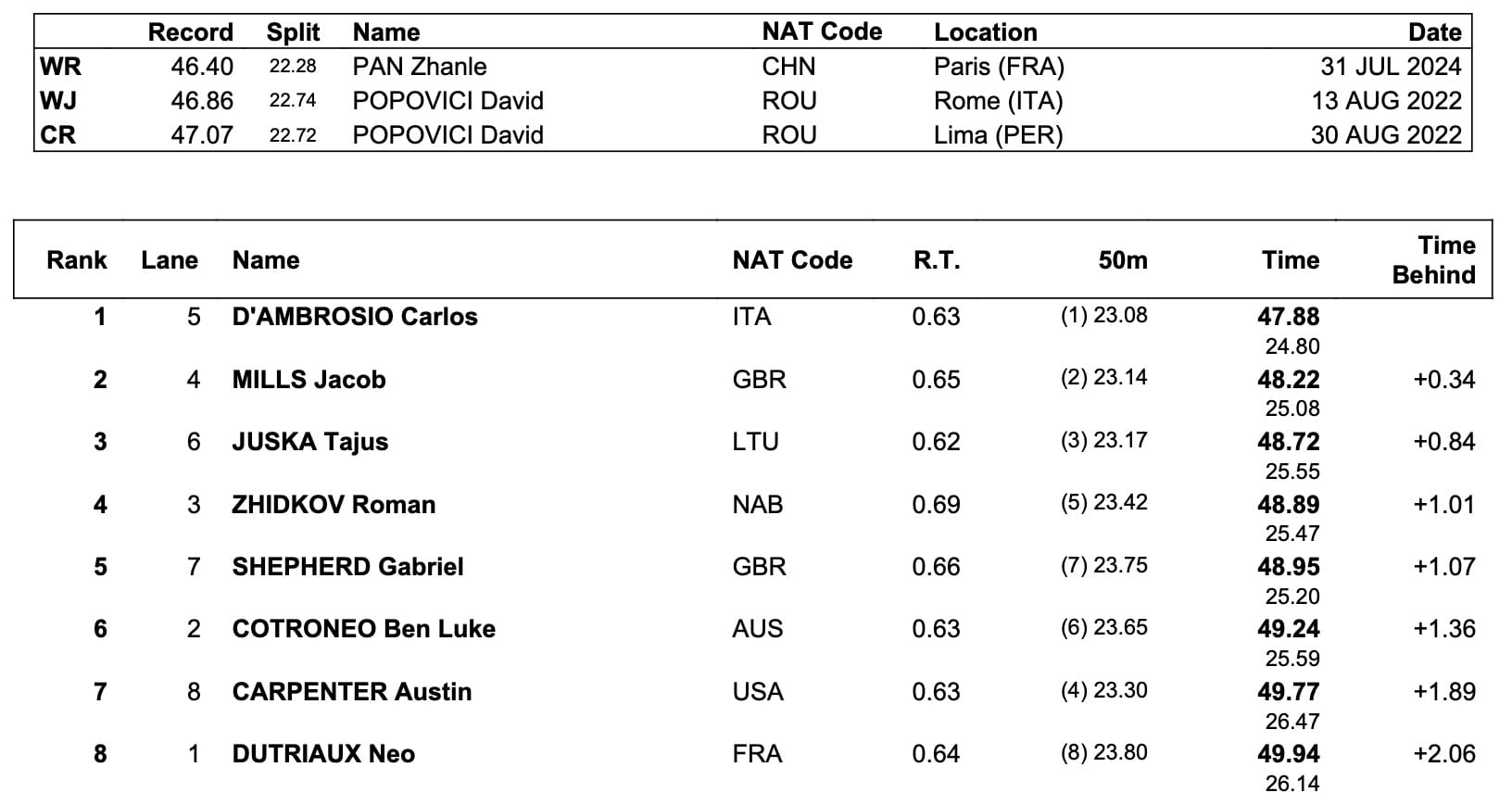 | | Record | Split | Name | NAT Code | Location | Date |
|---|---|---|---|---|---|---|
| WR | 46.40 | 22.28 | PAN Zhanle | CHN | Paris (FRA) | 31 JUL 2024 |
| WJ | 46.86 | 22.74 | POPOVICI David | ROU | Rome (ITA) | 13 AUG 2022 |
| CR | 47.07 | 22.72 | POPOVICI David | ROU | Lima (PER) | 30 AUG 2022 |

| Rank | Lane | Name | NAT Code | R.T. | 50m | Time | Time Behind |
|---|---|---|---|---|---|---|---|
| 1 | 5 | D'AMBROSIO Carlos | ITA | 0.63 | (1) 23.08 | 47.88 24.80 | |
| 2 | 4 | MILLS Jacob | GBR | 0.65 | (2) 23.14 | 48.22 25.08 | +0.34 |
| 3 | 6 | JUSKA Tajus | LTU | 0.62 | (3) 23.17 | 48.72 25.55 | +0.84 |
| 4 | 3 | ZHIDKOV Roman | NAB | 0.69 | (5) 23.42 | 48.89 25.47 | +1.01 |
| 5 | 7 | SHEPHERD Gabriel | GBR | 0.66 | (7) 23.75 | 48.95 25.20 | +1.07 |
| 6 | 2 | COTRONEO Ben Luke | AUS | 0.63 | (6) 23.65 | 49.24 25.59 | +1.36 |
| 7 | 8 | CARPENTER Austin | USA | 0.63 | (4) 23.30 | 49.77 26.47 | +1.89 |
| 8 | 1 | DUTRIAUX Neo | FRA | 0.64 | (8) 23.80 | 49.94 26.14 | +2.06 |